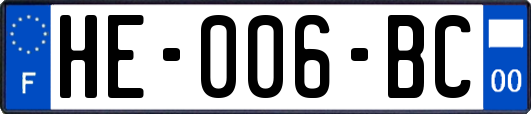 F
HE-006-BC
00